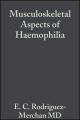 Musculoskeletal Aspects of Haemophilia

E. C. Rodriguez-Merchan MD